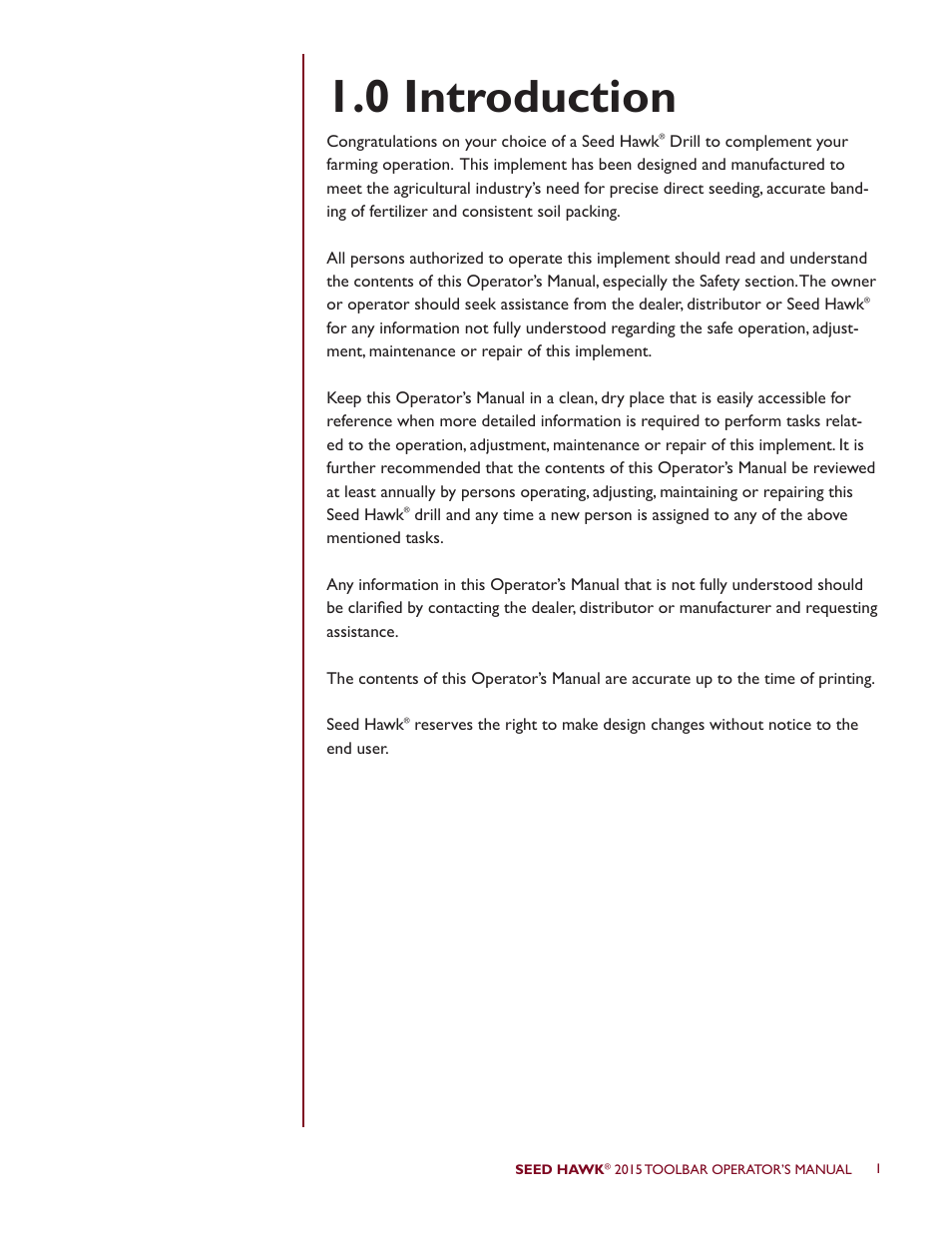 1.0 Introduction

Congratulations on your choice of a Seed Hawk® Drill to complement your farming operation. This implement has been designed and manufactured to meet the agricultural industry's need for precise direct seeding, accurate banding of fertilizer and consistent soil packing.

All persons authorized to operate this implement should read and understand the contents of this Operator's Manual, especially the Safety section. The owner or operator should seek assistance from the dealer, distributor or Seed Hawk® for any information not fully understood regarding the safe operation, adjustment, maintenance or repair of this implement.

Keep this Operator's Manual in a clean, dry place that is easily accessible for reference when more detailed information is required to perform tasks related to the operation, adjustment, maintenance or repair of this implement. It is further recommended that the contents of this Operator's Manual be reviewed at least annually by persons operating, adjusting, maintaining or repairing this Seed Hawk® drill and any time a new person is assigned to any of the above mentioned tasks.

Any information in this Operator's Manual that is not fully understood should be clarified by contacting the dealer, distributor or manufacturer and requesting assistance.

The contents of this Operator's Manual are accurate up to the time of printing.

Seed Hawk® reserves the right to make design changes without notice to the end user.

SEED HAWK® 2015 TOOLBAR OPERATOR'S MANUAL 1